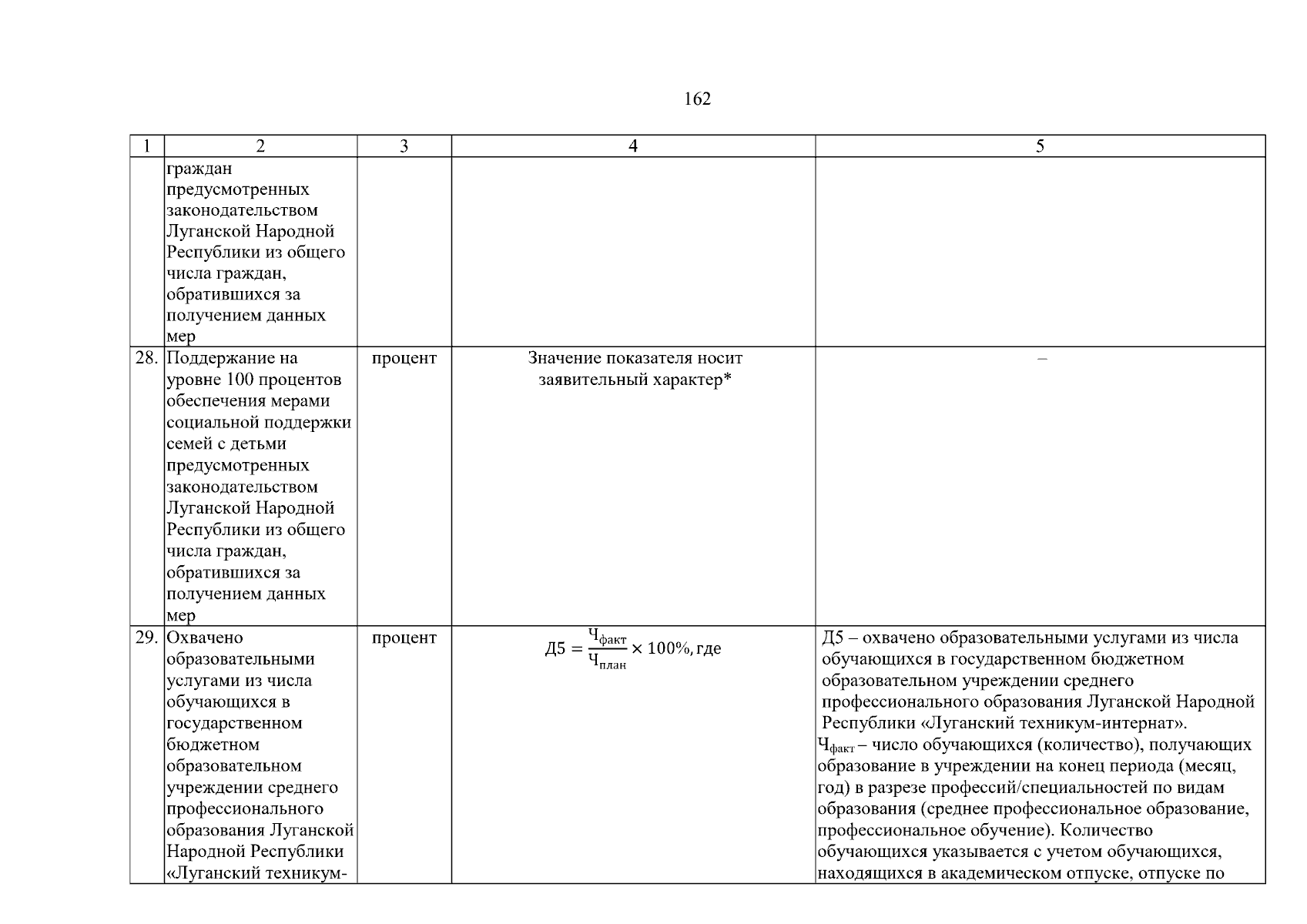 162

| 1 | 2 | 3 | 4 | 5 |
|---|---|---|---|---|
| | граждан предусмотренных законодательством Луганской Народной Республики из общего числа граждан, обратившихся за получением данных мер | | | |
| 28. | Поддержание на уровне 100 процентов обеспечения мерами социальной поддержки семей с детьми предусмотренных законодательством Луганской Народной Республики из общего числа граждан, обратившихся за получением данных мер | процент | Значение показателя носит заявительный характер* | – |
| 29. | Охвачено образовательными услугами из числа обучающихся в государственном бюджетном образовательном учреждении среднего профессионального образования Луганской Народной Республики «Луганский техникум- | процент | $Д5 = \frac{Ч_{факт}}{Ч_{план}} \times 100\%$, где | Д5 – охвачено образовательными услугами из числа обучающихся в государственном бюджетном образовательном учреждении среднего профессионального образования Луганской Народной Республики «Луганский техникум-интернат». $Ч_{факт}$ – число обучающихся (количество), получающих образование в учреждении на конец периода (месяц, год) в разрезе профессий/специальностей по видам образования (среднее профессиональное образование, профессиональное обучение). Количество обучающихся указывается с учетом обучающихся, находящихся в академическом отпуске, отпуске по |